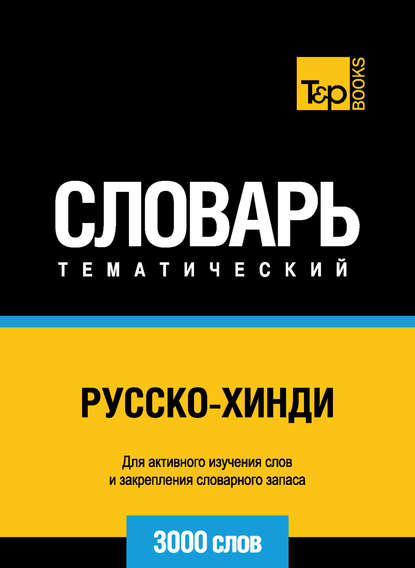 T&P BOOKS

СЛОВАРЬ
ТЕМАТИЧЕСКИЙ

РУССКО-ХИНДИ

Для активного изучения слов и закрепления словарного запаса

3000 слов